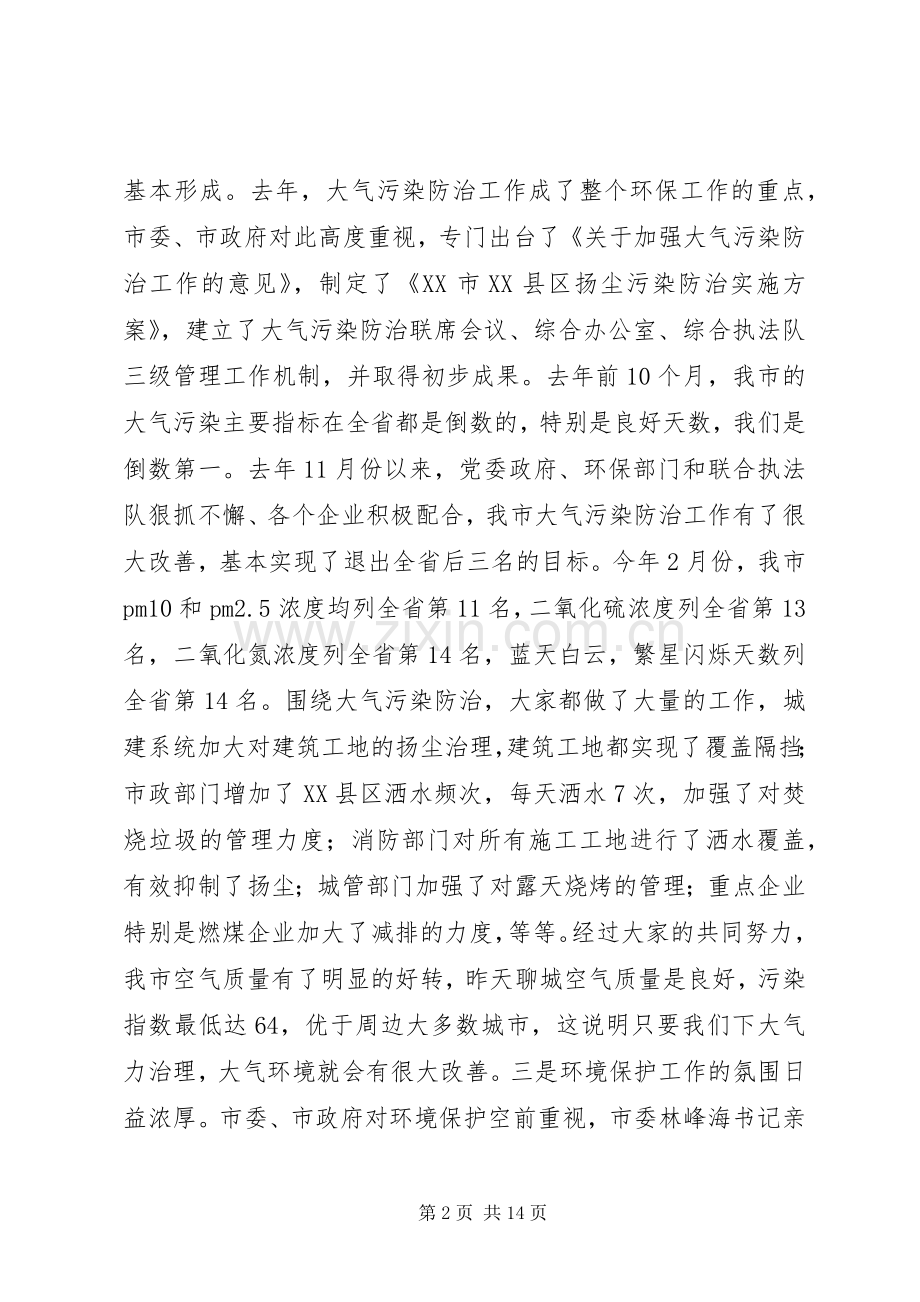 基本形成。去年，大气污染防治工作成了整个环保工作的重点，市委、市政府对此高度重视，专门出台了《关于加强大气污染防治工作的意见》，制定了《XX市XX县区扬尘污染防治实施方案》，建立了大气污染防治联席会议、综合办公室、综合执法队三级管理工作机制，并取得初步成果。去年前10个月，我市的大气污染主要指标在全省都是倒数的，特别是良好天数，我们是倒数第一。去年11月份以来，党委政府、环保部门和联合执法队狠抓不懈、各个企业积极配合，我市大气污染防治工作有了很大改善，基本实现了退出全省后三名的目标。今年2月份，我市pm10和pm2.5浓度均列全省第11名，二氧化硫浓度列全省第13名，二氧化氮浓度列全省第14名，蓝天白云，繁星闪烁天数列全省第14名。围绕大气污染防治，大家都做了大量的工作，城建系统加大对建筑工地的扬尘治理，建筑工地都实现了覆盖隔挡；市政部门增加了XX县区洒水频次，每天洒水7次，加强了对焚烧垃圾的管理力度；消防部门对所有施工工地进行了洒水覆盖，有效抑制了扬尘；城管部门加强了对露天烧烤的管理；重点企业特别是燃煤企业加大了减排的力度，等等。经过大家的共同努力，我市空气质量有了明显的好转，昨天聊城空气质量是良好，污染指数最低达64，优于周边大多数城市，这说明只要我们下大气力治理，大气环境就会有很大改善。三是环境保护工作的氛围日益浓厚。市委、市政府对环境保护空前重视，市委林峰海书记亲

第2页 共14页

www.zixin.com.cn